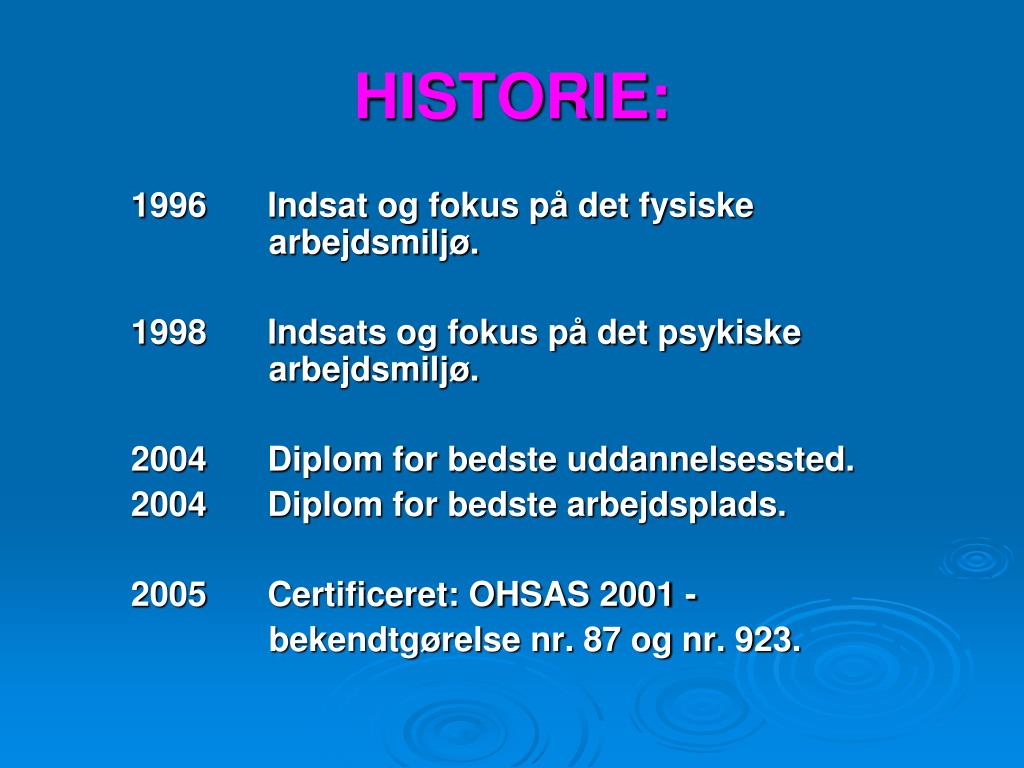 HISTORIE:

1996 Indsat og fokus på det fysiske arbejdsmiljø.

1998 Indsats og fokus på det psykiske arbejdsmiljø.

2004 Diplom for bedste uddannelsessted.
2004 Diplom for bedste arbejdsplads.

2005 Certificeret: OHSAS 2001 - bekendtgørelse nr. 87 og nr. 923.